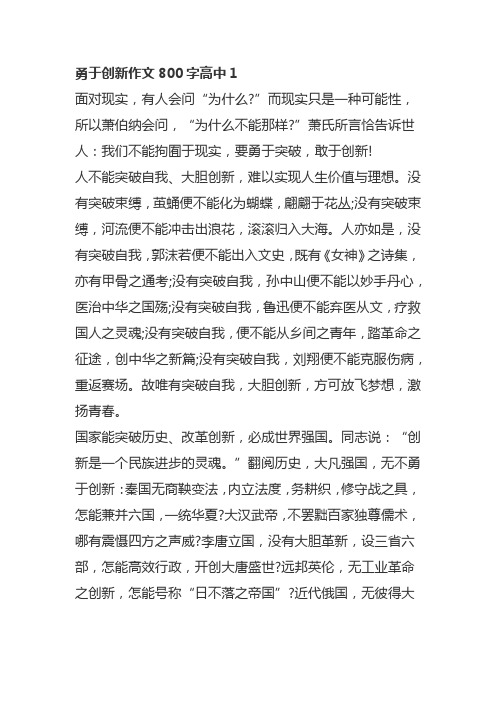 勇于创新作文 800 字高中 1

面对现实，有人会问“为什么?”而现实只是一种可能性，所以萧伯纳会问，“为什么不能那样?”萧氏所言恰告诉世人：我们不能拘囿于现实，要勇于突破，敢于创新!

人不能突破自我、大胆创新，难以实现人生价值与理想。没有突破束缚，茧蛹便不能化为蝴蝶，翩翩于花丛;没有突破束缚，河流便不能冲击出浪花，滚滚归入大海。人亦如是，没有突破自我，郭沫若便不能出入文史，既有《女神》之诗集，亦有甲骨之通考;没有突破自我，孙中山便不能以妙手丹心，医治中华之国殇;没有突破自我，鲁迅便不能弃医从文，疗救国人之灵魂;没有突破自我，便不能从乡间之青年，踏革命之征途，创中华之新篇;没有突破自我，刘翔便不能克服伤病，重返赛场。故唯有突破自我，大胆创新，方可放飞梦想，激扬青春。

国家能突破历史、改革创新，必成世界强国。同志说：“创新是一个民族进步的灵魂。”翻阅历史，大凡强国，无不勇于创新：秦国无商鞅变法，内立法度，务耕织，修守战之具，怎能兼并六国，一统华夏?大汉武帝，不罢黜百家独尊儒术，哪有震慑四方之声威?李唐立国，没有大胆革新，设三省六部，怎能高效行政，开创大唐盛世?远邦英伦，无工业革命之创新，怎能号称“日不落之帝国”?近代俄国，无彼得大